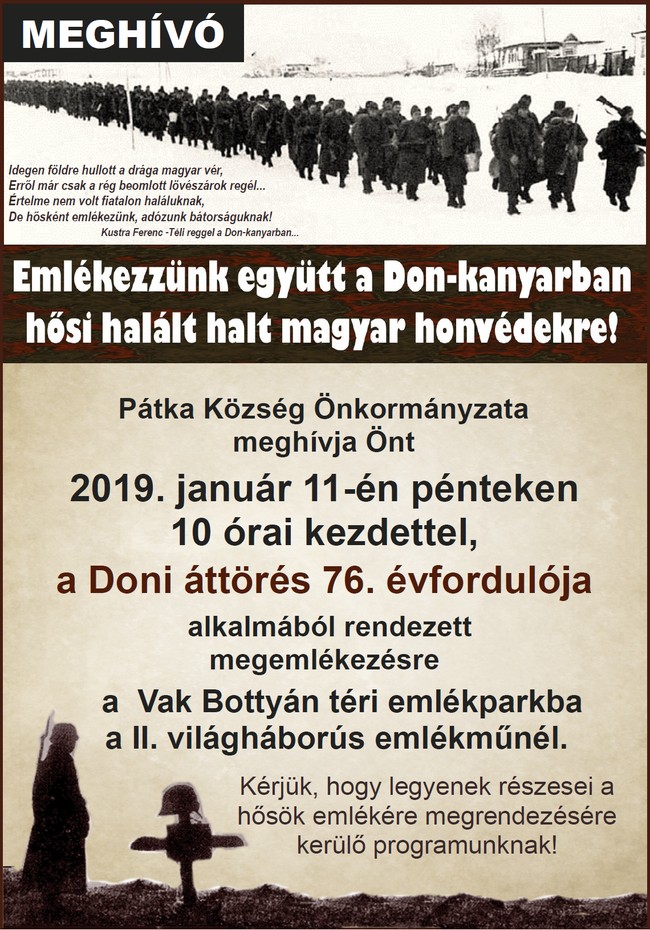 MEGHÍVÓ

Idegen földre hullott a drága magyar vér,
Erről már csak a rég beomlott lövészárok regél...
Értelme nem volt fiatalon haláluknak,
De hősként emlékezünk, adózunk bátorságuknak!
Kustra Ferenc -Téli reggel a Don-kanyarban...

Emlékezzünk együtt a Don-kanyarban hősi halált halt magyar honvédekre!

Pátka Község Önkormányzata meghívja Önt

2019. január 11-én pénteken 10 órai kezdettel,

a Doni áttörés 76. évfordulója

alkalmából rendezett megemlékezésre

a Vak Bottyán téri emlékparkba a II. világháborús emlékműnél.

Kérjük, hogy legyenek részesei a hősök emlékére megrendezésére kerülő programunknak!